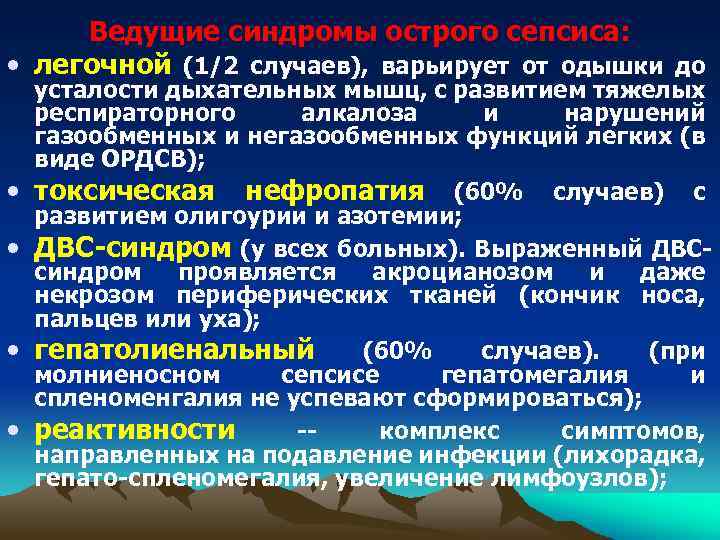 Ведущие синдромы острого сепсиса:

• легочной (1/2 случаев), варьирует от одышки до усталости дыхательных мышц, с развитием тяжелых респираторного алкалоза и нарушений газообменных и негазообменных функций легких (в виде ОРДСВ);

• токсическая нефропатия (60% случаев) с развитием олигоурии и азотемии;

• ДВС-синдром (у всех больных). Выраженный ДВС-синдром проявляется акроцианозом и даже некрозом периферических тканей (кончик носа, пальцев или уха);

• гепатолиенальный (60% случаев). (при молниеносном сепсисе гепатомегалия и спленоменгалия не успевают сформироваться);

• реактивности -- комплекс симптомов, направленных на подавление инфекции (лихорадка, гепато-спленомегалия, увеличение лимфоузлов);